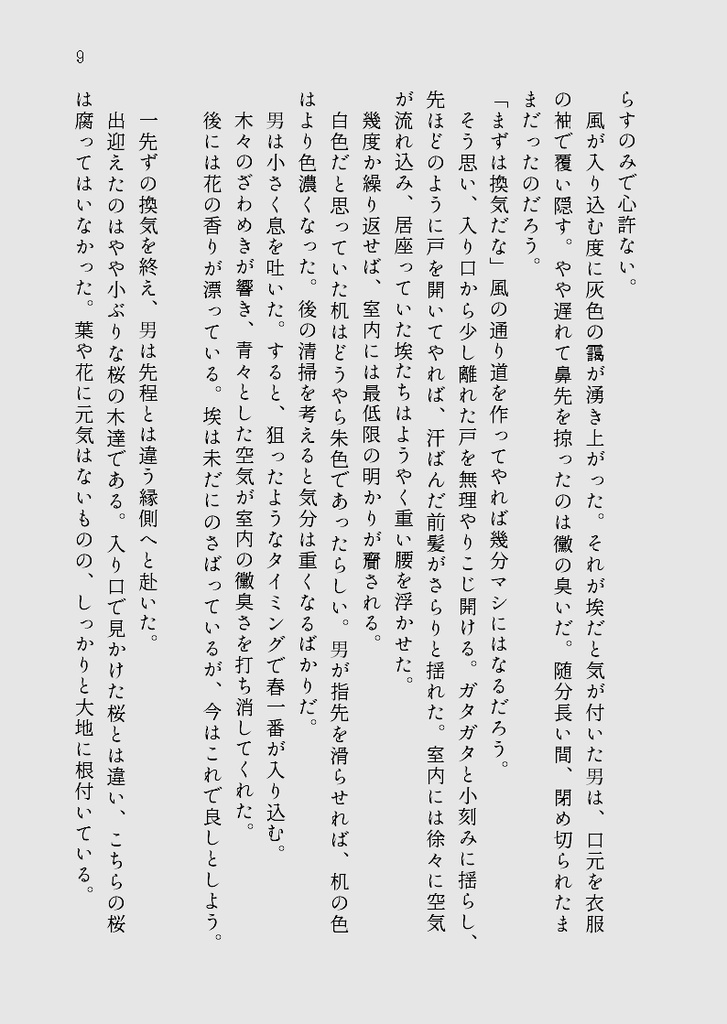 9

らすのみで心許ない。

風が入り込む度に灰色の靄が湧き上がった。それが埃だと気が付いた男は、口元を衣服の袖で覆い隠す。やや遅れて鼻先を掠ったのは黴の臭いだ。随分長い間、閉め切られたままだったのだろう。

「まずは換気だな」風の通り道を作ってやれば幾分マシにはなるだろう。

そう思い、入り口から少し離れた戸を無理やりこじ開ける。ガタガタと小刻みに揺らし、先ほどのように戸を開いてやれば、汗ばんだ前髪がさらりと揺れた。室内には徐々に空気が流れ込み、居座っていた埃たちはようやく重い腰を浮かせた。

幾度か繰り返せば、室内には最低限の明かりが齎される。

白色だと思っていた机はどうやら朱色であったらしい。男が指先を滑らせれば、机の色はより色濃くなった。後の清掃を考えると気分は重くなるばかりだ。

男は小さく息を吐いた。すると、狙ったようなタイミングで春一番が入り込む。

木々のざわめきが響き、青々とした空気が室内の黴臭さを打ち消してくれた。

後には花の香りが漂っている。埃は未だにのさばっているが、今はこれで良しとしよう。

一先ずの換気を終え、男は先程とは違う縁側へと赴いた。

出迎えたのはやや小ぶりな桜の木達である。入り口で見かけた桜とは違い、こちらの桜は腐ってはいなかった。葉や花に元気はないものの、しっかりと大地に根付いている。